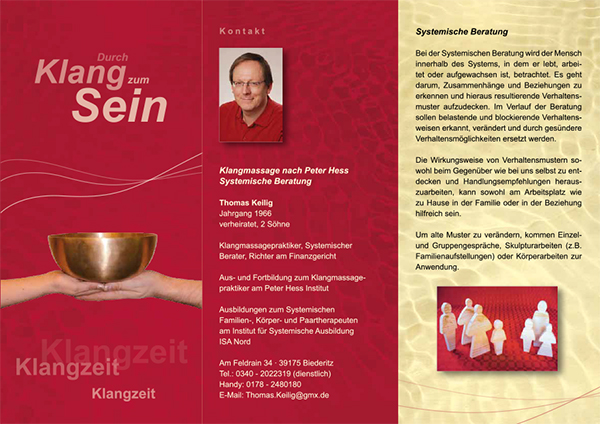 Durch
Klang zum
Sein

Klangzeit
Klangzeit
Klangzeit

Kontakt

Klangmassage nach Peter Hess
Systemische Beratung

Thomas Keilig
Jahrgang 1966
verheiratet, 2 Söhne

Klangmassagepraktiker, Systemischer Berater, Richter am Finanzgericht

Aus- und Fortbildung zum Klangmassagepraktiker am Peter Hess Institut

Ausbildungen zum Systemischen Familien-, Körper- und Paartherapeuten am Institut für Systemische Ausbildung ISA Nord

Am Feldrain 34 · 39175 Biederitz
Tel.: 0340 - 2022319 (dienstlich)
Handy: 0178 - 2480180
E-Mail: Thomas.Keilig@gmx.de

Systemische Beratung

Bei der Systemischen Beratung wird der Mensch innerhalb des Systems, in dem er lebt, arbeitet oder aufgewachsen ist, betrachtet. Es geht darum, Zusammenhänge und Beziehungen zu erkennen und hieraus resultierende Verhaltensmuster aufzudecken. Im Verlauf der Beratung sollen belastende und blockierende Verhaltensweisen erkannt, verändert und durch gesündere Verhaltensmöglichkeiten ersetzt werden.

Die Wirkungsweise von Verhaltensmustern sowohl beim Gegenüber wie bei uns selbst zu entdecken und Handlungsempfehlungen herauszuarbeiten, kann sowohl am Arbeitsplatz wie zu Hause in der Familie oder in der Beziehung hilfreich sein.

Um alte Muster zu verändern, kommen Einzel- und Gruppengespräche, Skulpturarbeiten (z.B. Familienaufstellungen) oder Körperarbeiten zur Anwendung.